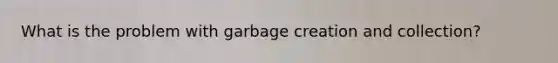 What is the problem with garbage creation and collection?